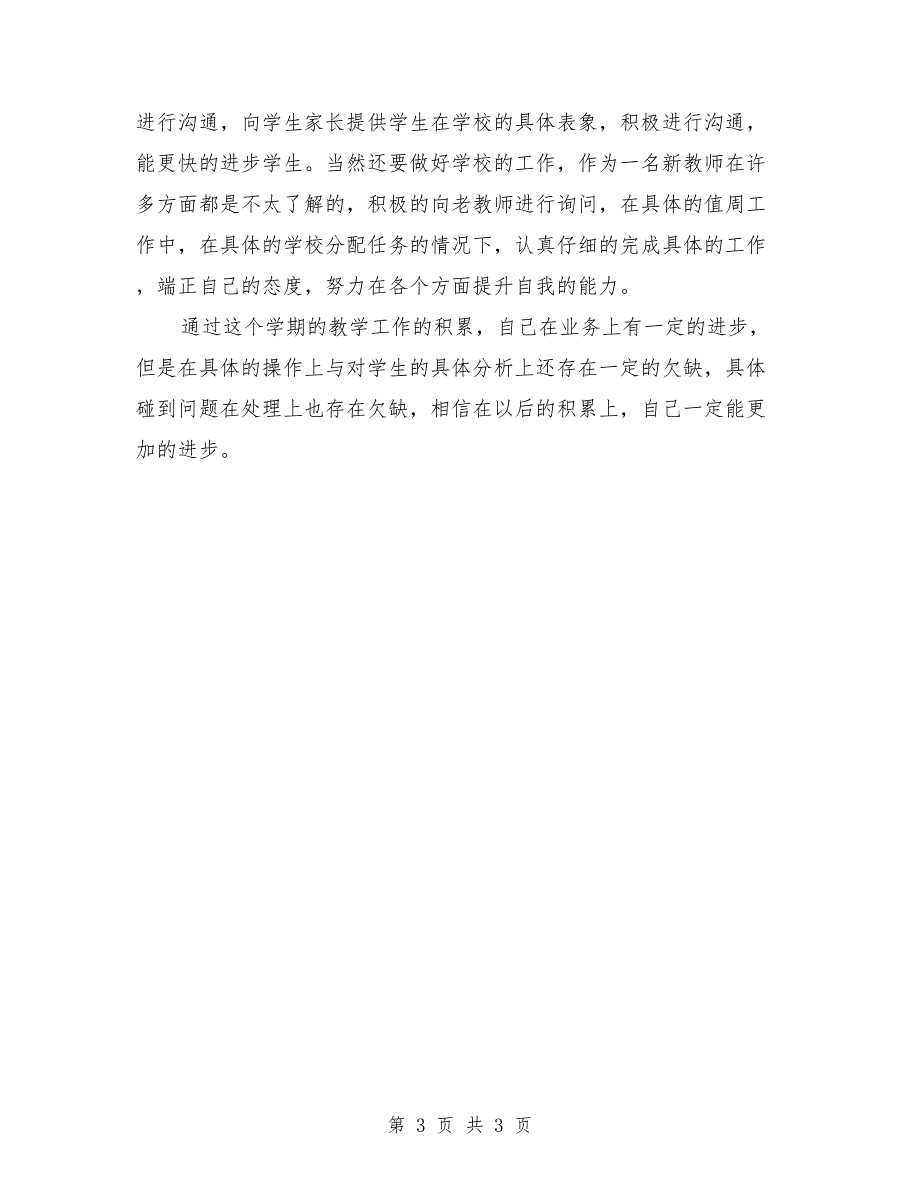 进行沟通，向学生家长提供学生在学校的具体表象，积极进行沟通，能更快的进步学生。当然还要做好学校的工作，作为一名新教师在许多方面都是不太了解的，积极的向老教师进行询问，在具体的值周工作中，在具体的学校分配任务的情况下，认真仔细的完成具体的工作，端正自己的态度，努力在各个方面提升自我的能力。

通过这个学期的教学工作的积累，自己在业务上有一定的进步，但是在具体的操作上与对学生的具体分析上还存在一定的欠缺，具体碰到问题在处理上也存在欠缺，相信在以后的积累上，自己一定能更加的进步。

第 3 页 共 3 页